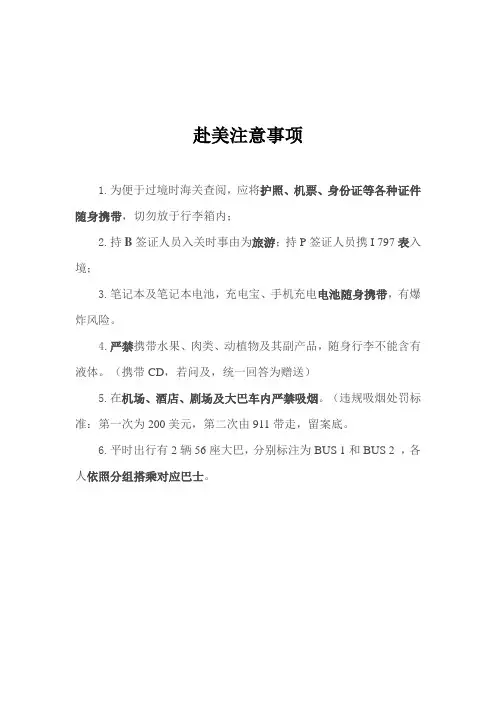 赴美注意事项

1. 为便于过境时海关查阅，应将护照、机票、身份证等各种证件随身携带，切勿放于行李箱内；

2. 持 B 签证人员入关时事由为旅游；持 P 签证人员携 I 797 表入境；

3. 笔记本及笔记本电池，充电宝、手机充电电池随身携带，有爆炸风险。

4. 严禁携带水果、肉类、动植物及其副产品，随身行李不能含有液体。（携带 CD，若问及，统一回答为赠送）

5. 在机场、酒店、剧场及大巴车内严禁吸烟。（违规吸烟处罚标准：第一次为 200 美元，第二次由 911 带走，留案底。

6. 平时出行有 2 辆 56 座大巴，分别标注为 BUS 1 和 BUS 2 ，各人依照分组搭乘对应巴士。